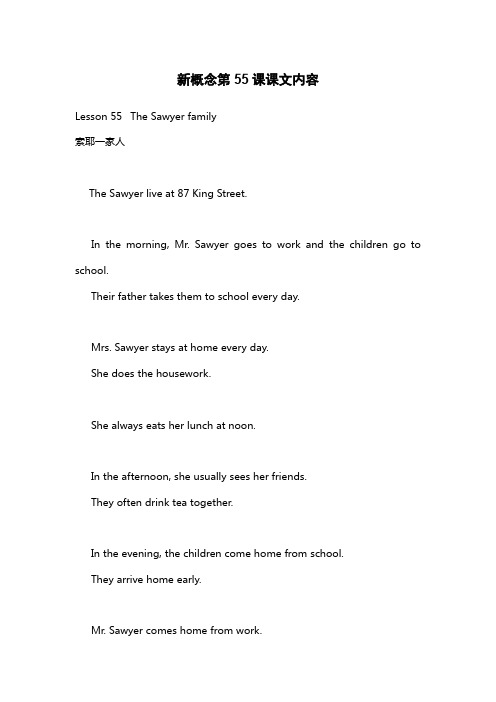 新概念第55课课文内容

Lesson 55 The Sawyer family

索耶一家人

The Sawyer live at 87 King Street.

In the morning, Mr. Sawyer goes to work and the children go to school.

Their father takes them to school every day.

Mrs. Sawyer stays at home every day.

She does the housework.

She always eats her lunch at noon.

In the afternoon, she usually sees her friends.

They often drink tea together.

In the evening, the children come home from school.

They arrive home early.

Mr. Sawyer comes home from work.